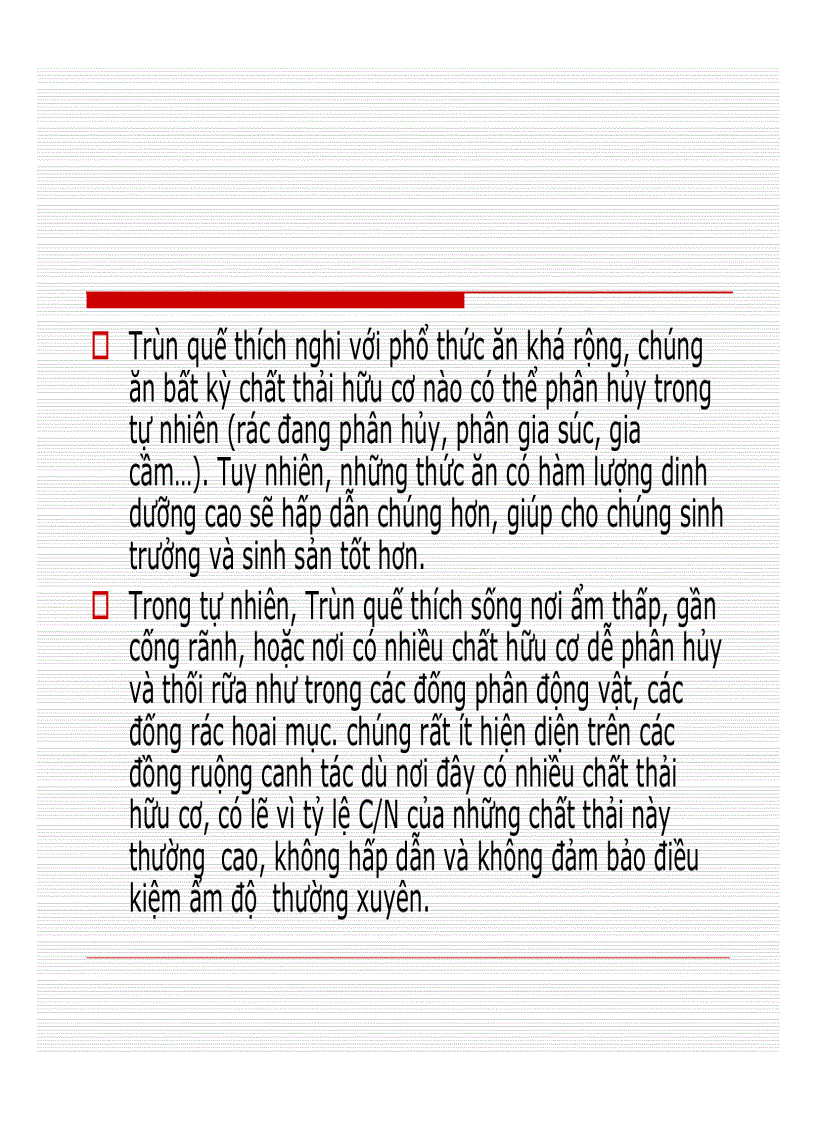 Trùn quế thích nghi với phổ thức ăn khá rộng, chúng ăn bất kỳ chất thải hữu cơ nào có thể phân hủy trong tự nhiên (rác đang phân hủy, phân gia súc, gia cầm...). Tuy nhiên, những thức ăn có hàm lượng dinh dưỡng cao sẽ hấp dẫn chúng hơn, giúp cho chúng sinh trưởng và sinh sản tốt hơn.

Trong tự nhiên, Trùn quế thích sống nơi ẩm thấp, gần cống rãnh, hoặc nơi có nhiều chất hữu cơ dễ phân hủy và thối rữa như trong các đống phân động vật, các đống rác hoai mục. chúng rất ít hiện diện trên các đồng ruộng canh tác dù nơi đây có nhiều chất thải hữu cơ, có lẽ vì tỷ lệ C/N của những chất thải này thường cao, không hấp dẫn và không đảm bảo điều kiệm ẩm độ thường xuyên.